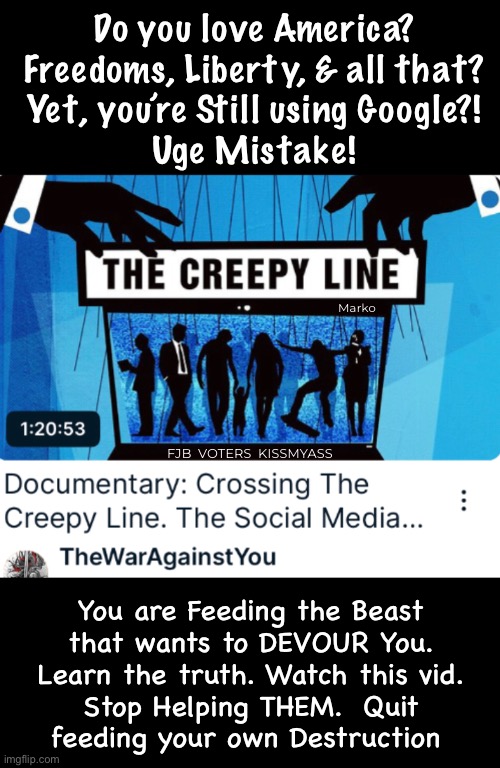 Do you love America?
Freedoms, Liberty, & all that?
Yet, you're Still using Google?!
Uge Mistake!

THE CREEPY LINE

Marko

1:20:53

FJB VOTERS KISSMYASS

Documentary: Crossing The Creepy Line. The Social Media...

TheWarAgainstYou

You are Feeding the Beast that wants to DEVOUR You. Learn the truth. Watch this vid. Stop Helping THEM. Quit feeding your own Destruction

imgflip.com